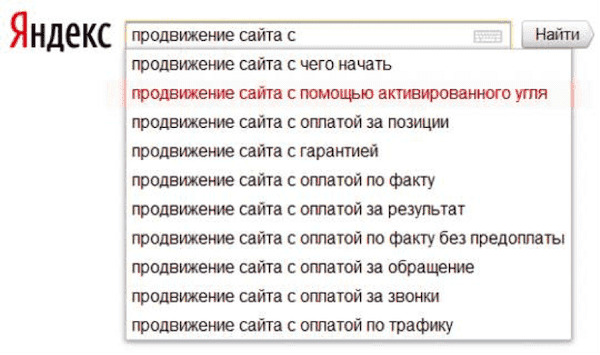 Яндекс

продвижение сайта с

Найти

продвижение сайта с чего начать
продвижение сайта с помощью активированного угля
продвижение сайта с оплатой за позиции
продвижение сайта с гарантией
продвижение сайта с оплатой по факту
продвижение сайта с оплатой за результат
продвижение сайта с оплатой по факту без предоплаты
продвижение сайта с оплатой за обращение
продвижение сайта с оплатой за звонки
продвижение сайта с оплатой по трафику